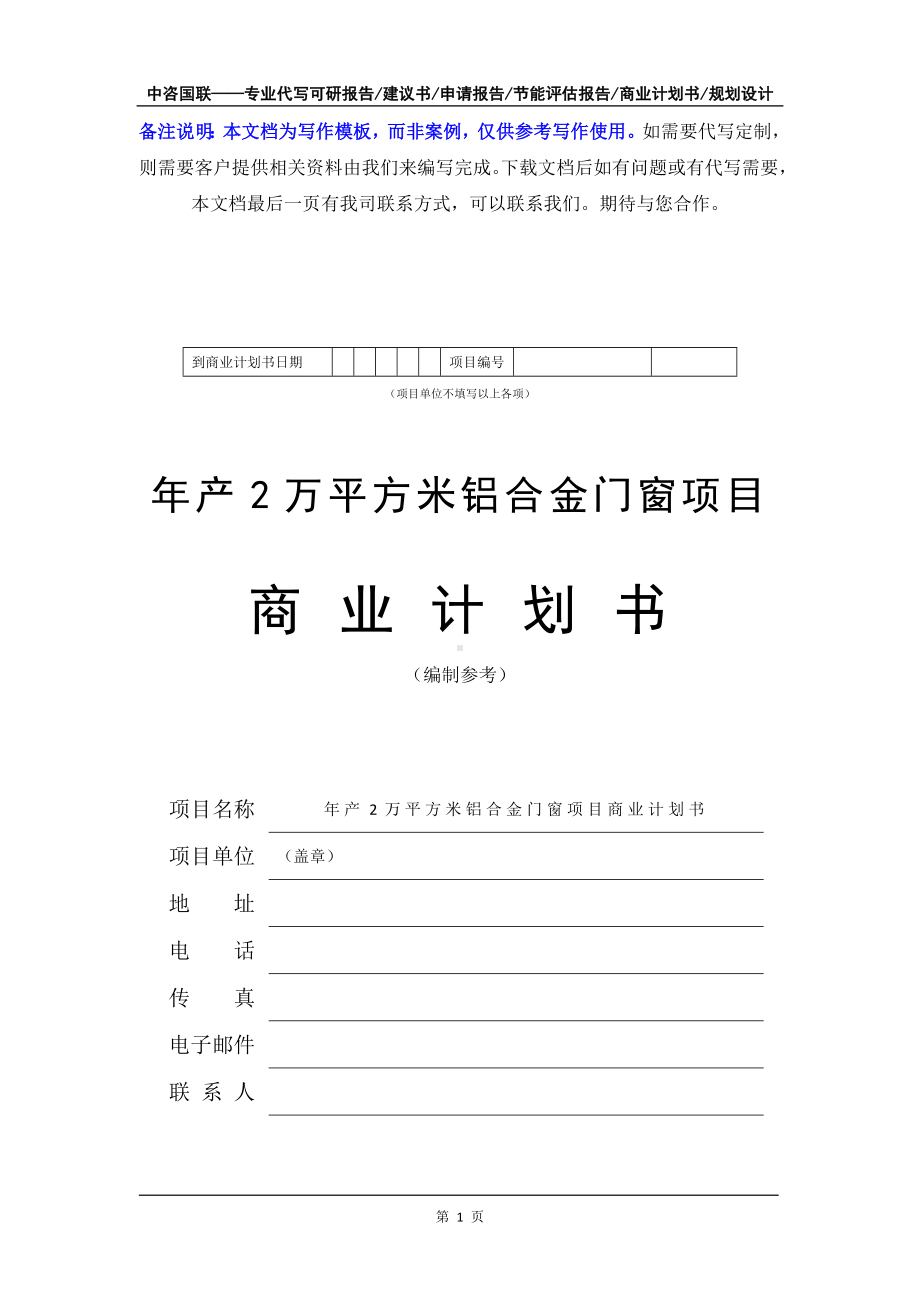 中咨国联——专业代写可研报告/建议书/申请报告/节能评估报告/商业计划书/规划设计

备注说明：本文档为写作模板，而非案例，仅供参考写作使用。如需要代写定制，则需要客户提供相关资料由我们来编写完成。下载文档后如有问题或有代写需要，本文档最后一页有我司联系方式，可以联系我们。期待与您合作。

| 到商业计划书日期 | | | | | | 项目编号 | | |
|---|---|---|---|---|---|---|---|---|

（项目单位不填写以上各项）

年产 2 万平方米铝合金门窗项目

商 业 计 划 书

（编制参考）

项目名称 年产 2 万平方米铝合金门窗项目商业计划书

项目单位 （盖章）

地 址

电 话

传 真

电子邮件

联 系 人

第 1 页